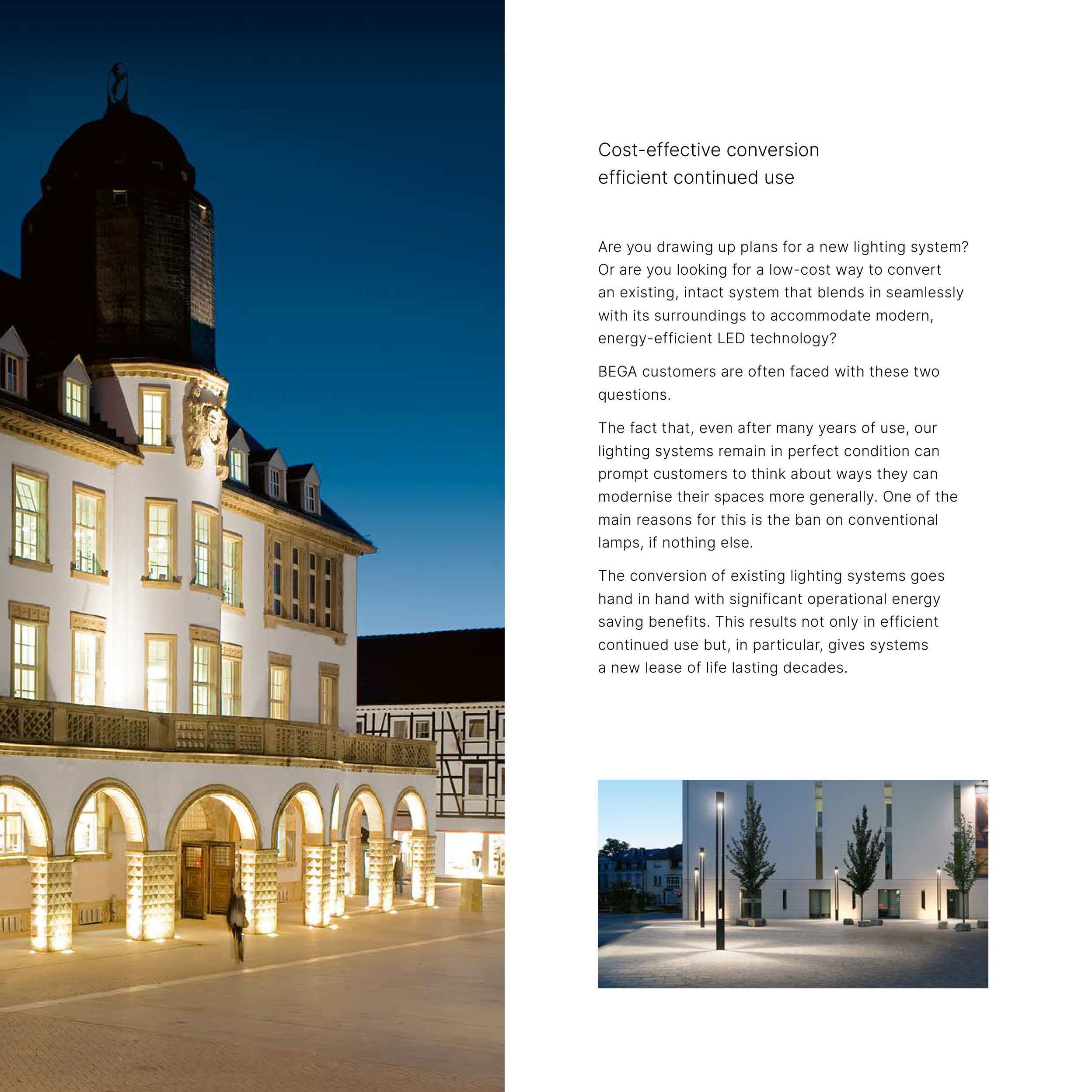 Cost-effective conversion
efficient continued use

Are you drawing up plans for a new lighting system? Or are you looking for a low-cost way to convert an existing, intact system that blends in seamlessly with its surroundings to accommodate modern, energy-efficient LED technology?

BEGA customers are often faced with these two questions.

The fact that, even after many years of use, our lighting systems remain in perfect condition can prompt customers to think about ways they can modernise their spaces more generally. One of the main reasons for this is the ban on conventional lamps, if nothing else.

The conversion of existing lighting systems goes hand in hand with significant operational energy saving benefits. This results not only in efficient continued use but, in particular, gives systems a new lease of life lasting decades.